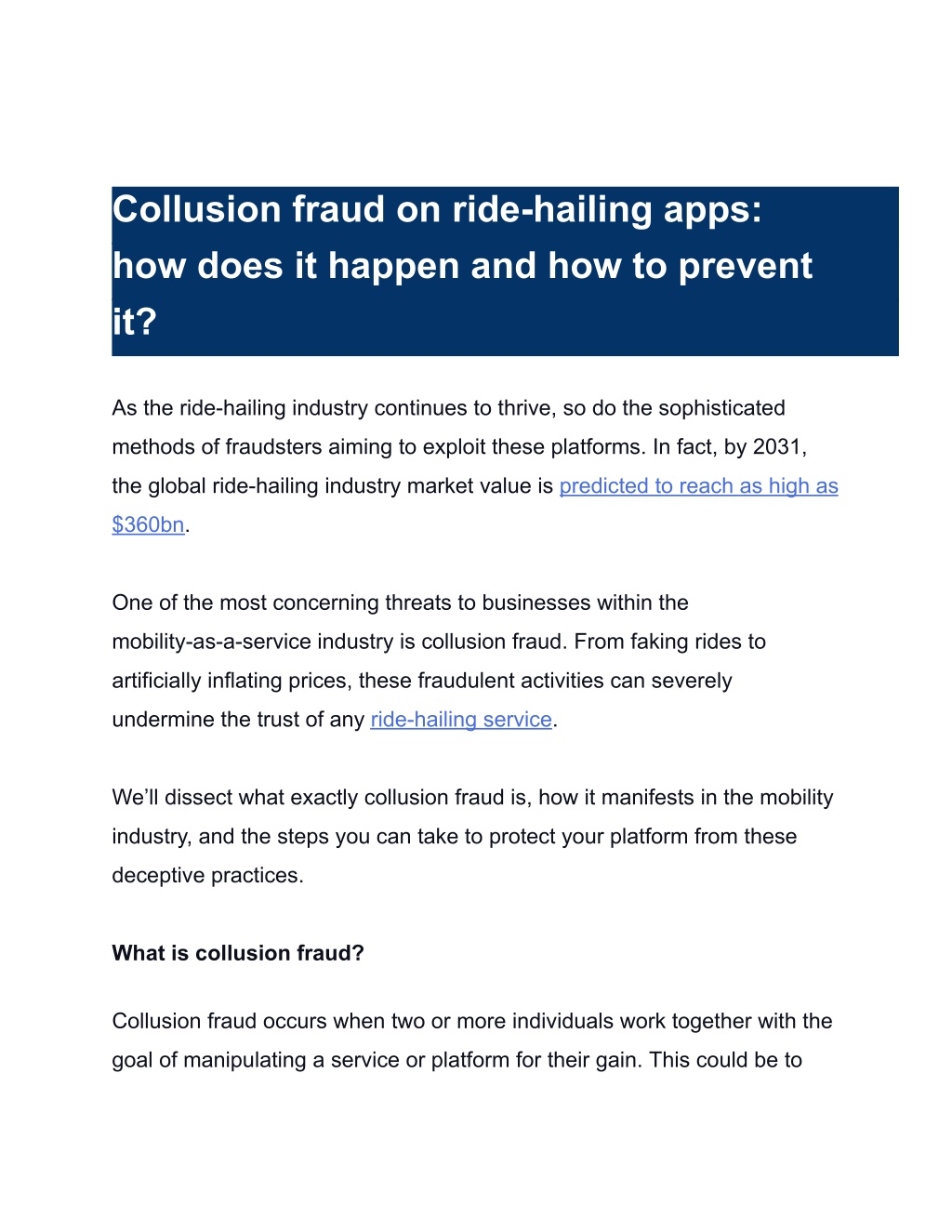 Collusion fraud on ride-hailing apps: how does it happen and how to prevent it?

As the ride-hailing industry continues to thrive, so do the sophisticated methods of fraudsters aiming to exploit these platforms. In fact, by 2031, the global ride-hailing industry market value is predicted to reach as high as \$360bn.

One of the most concerning threats to businesses within the mobility-as-a-service industry is collusion fraud. From faking rides to artificially inflating prices, these fraudulent activities can severely undermine the trust of any ride-hailing service.

We'll dissect what exactly collusion fraud is, how it manifests in the mobility industry, and the steps you can take to protect your platform from these deceptive practices.

What is collusion fraud?

Collusion fraud occurs when two or more individuals work together with the goal of manipulating a service or platform for their gain. This could be to